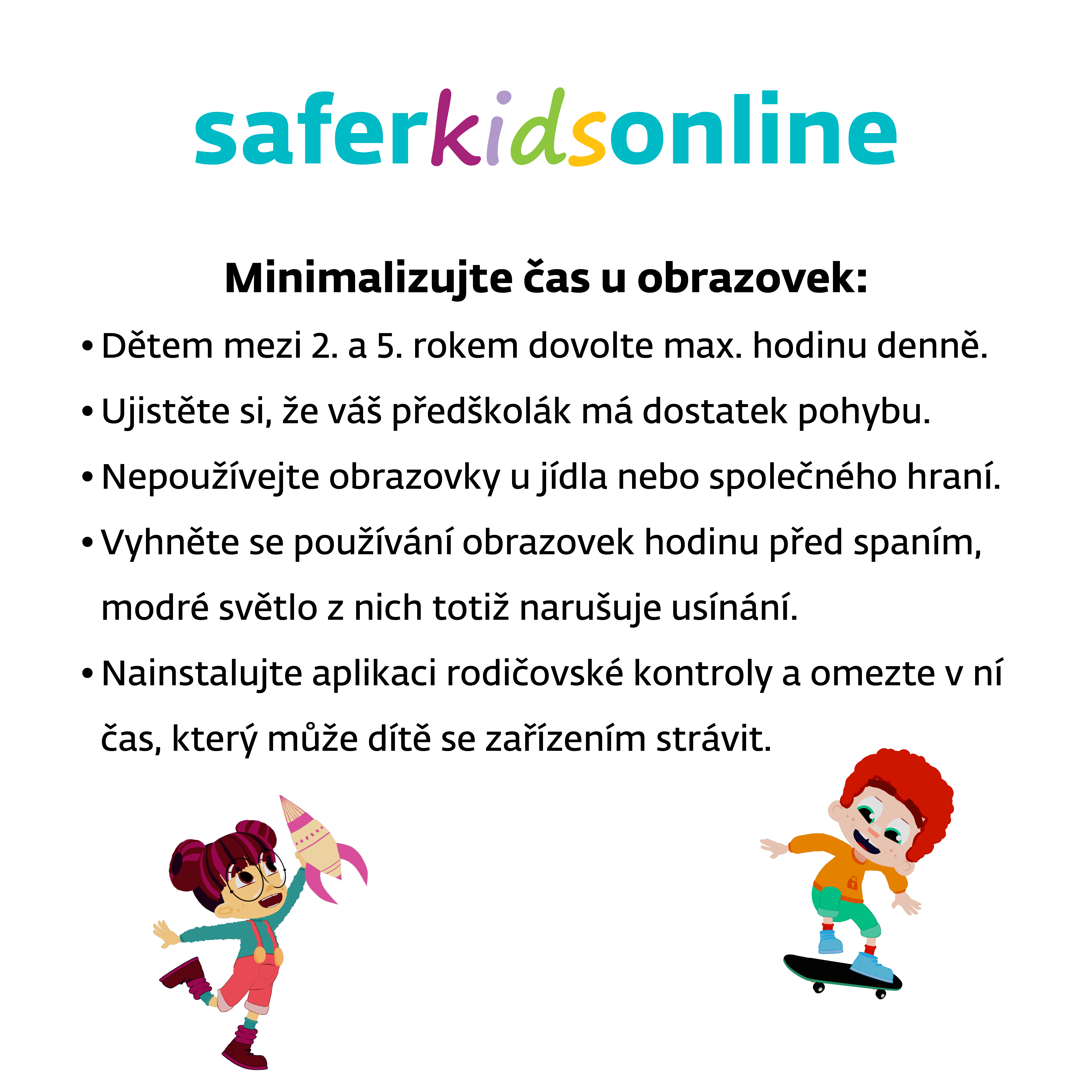 saferkidsonline

Minimalizujte čas u obrazovek:

• Dětem mezi 2. a 5. rokem dovolte max. hodinu denně.
• Ujistěte si, že váš předškolák má dostatek pohybu.
• Nepoužívejte obrazovky u jídla nebo společného hraní.
• Vyhněte se používání obrazovek hodinu před spaním, modré světlo z nich totiž narušuje usínání.
• Nainstalujte aplikaci rodičovské kontroly a omezte v ní čas, který může dítě se zařízením strávit.